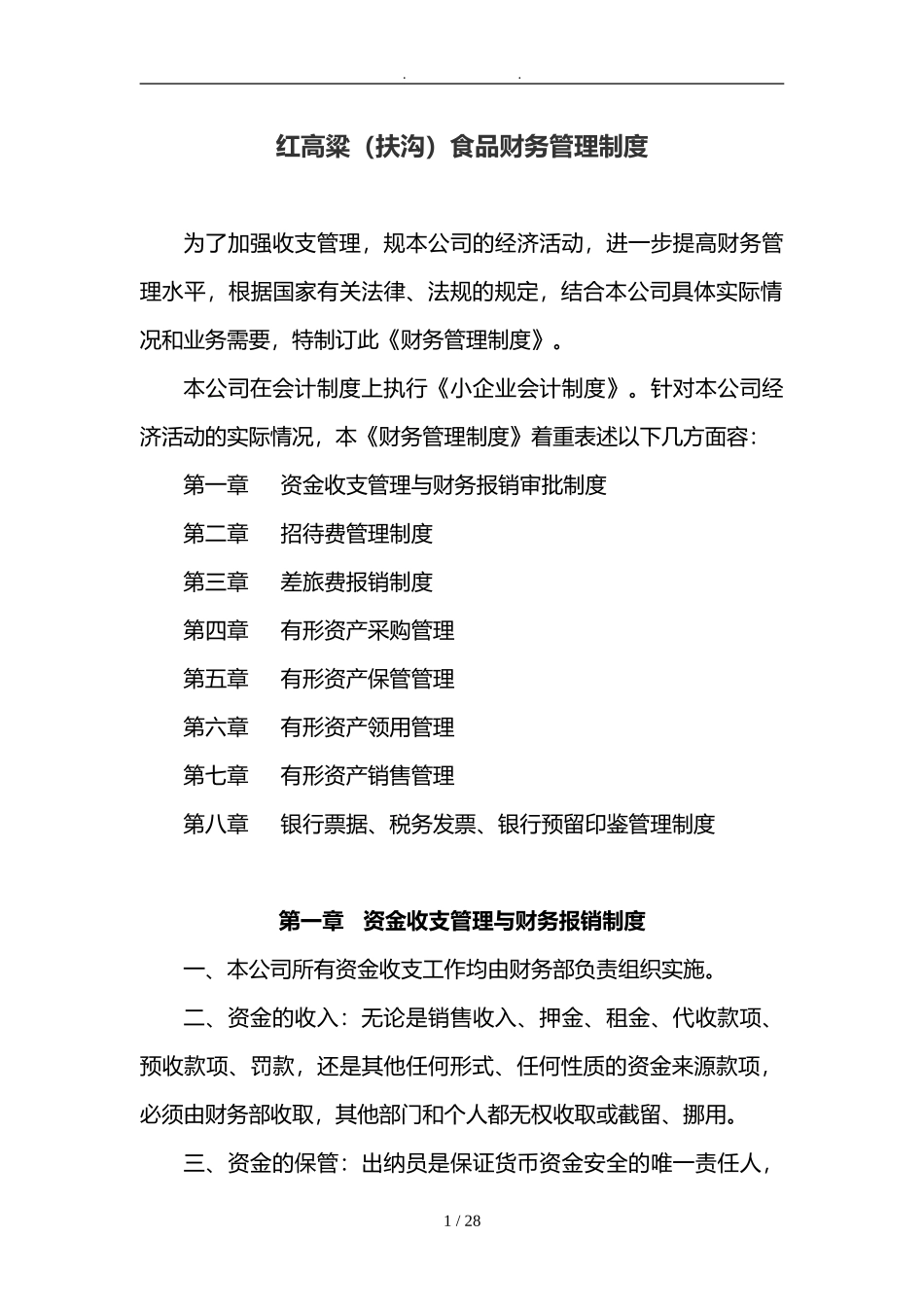 . .

红高粱（扶沟）食品财务管理制度

为了加强收支管理，规本公司的经济活动，进一步提高财务管理水平，根据国家有关法律、法规的规定，结合本公司具体实际情况和业务需要，特制订此《财务管理制度》。

本公司在会计制度上执行《小企业会计制度》。针对本公司经济活动的实际情况，本《财务管理制度》着重表述以下几方面容：

第一章　资金收支管理与财务报销审批制度

第二章　招待费管理制度

第三章　差旅费报销制度

第四章　有形资产采购管理

第五章　有形资产保管管理

第六章　有形资产领用管理

第七章　有形资产销售管理

第八章　银行票据、税务发票、银行预留印鉴管理制度

第一章　资金收支管理与财务报销制度

一、本公司所有资金收支工作均由财务部负责组织实施。

二、资金的收入：无论是销售收入、押金、租金、代收款项、预收款项、罚款，还是其他任何形式、任何性质的资金来源款项，必须由财务部收取，其他部门和个人都无权收取或截留、挪用。

三、资金的保管：出纳员是保证货币资金安全的唯一责任人，

1 / 28